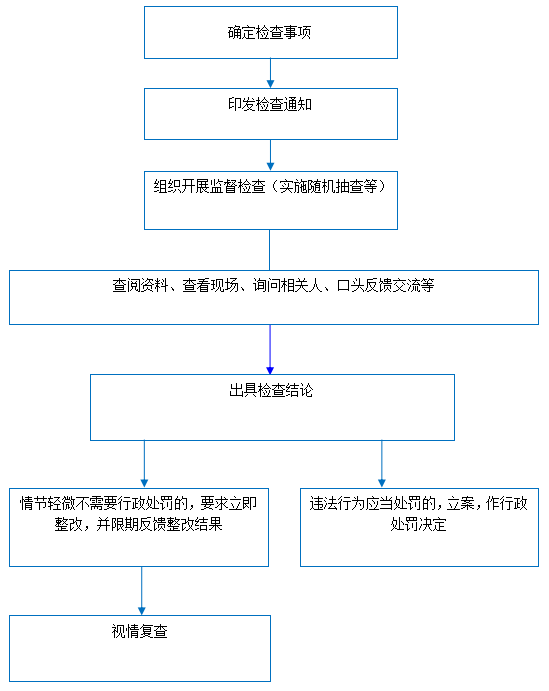 确定检查事项

印发检查通知

组织开展监督检查（实施随机抽查等）

查阅资料、查看现场、询问相关人、口头反馈交流等

出具检查结论

情节轻微不需要行政处罚的，要求立即整改，并限期反馈整改结果

违法行为应当处罚的，立案，作行政处罚决定

视情复查